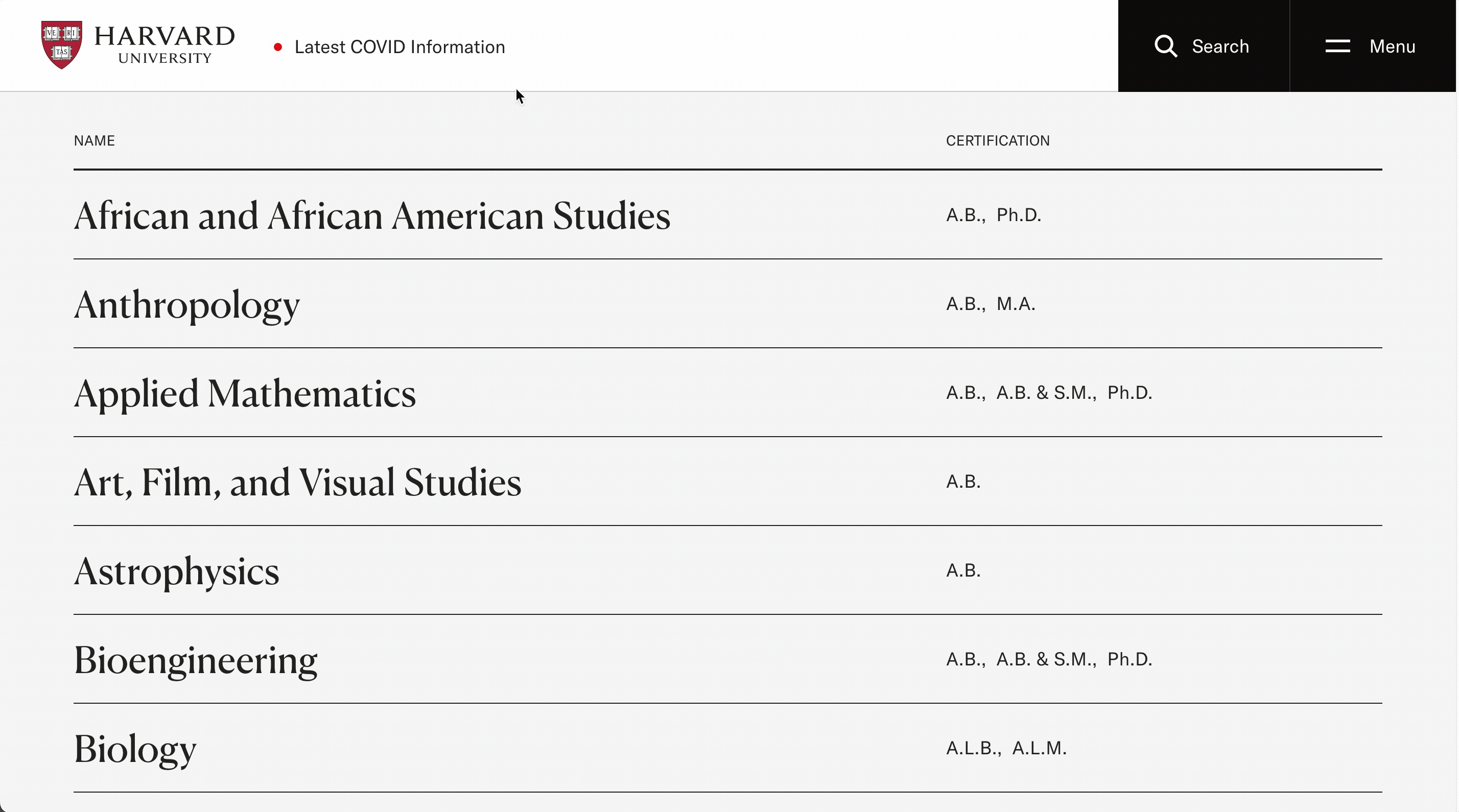 VE RI TAS

HARVARD
UNIVERSITY

Latest COVID Information

Search

Menu

| NAME | CERTIFICATION |
|---|---|
| African and African American Studies | A.B., Ph.D. |
| Anthropology | A.B., M.A. |
| Applied Mathematics | A.B., A.B. & S.M., Ph.D. |
| Art, Film, and Visual Studies | A.B. |
| Astrophysics | A.B. |
| Bioengineering | A.B., A.B. & S.M., Ph.D. |
| Biology | A.L.B., A.L.M. |